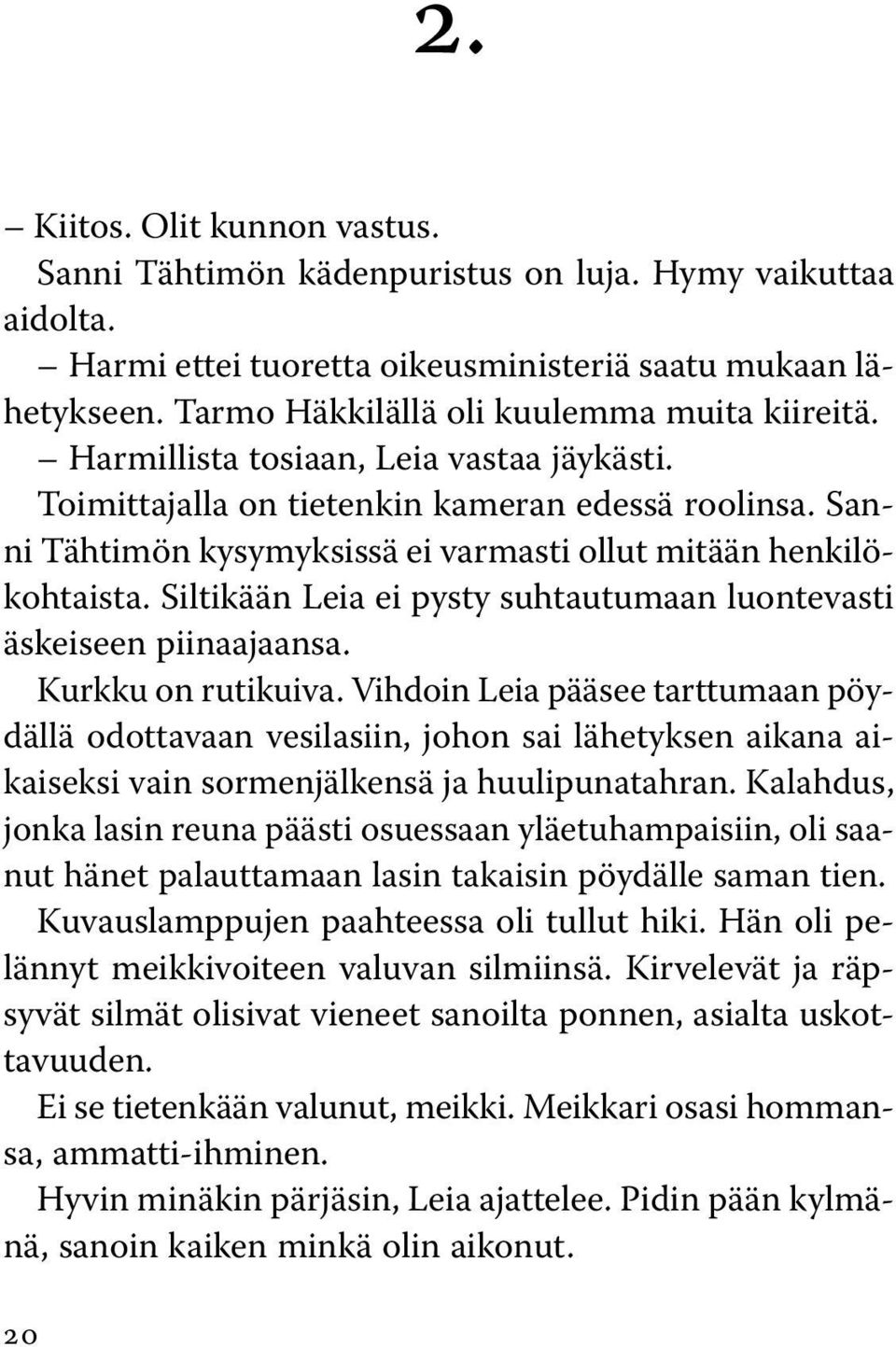 2.

– Kiitos. Olit kunnon vastus.

Sanni Tähtimön kädenpuristus on luja. Hymy vaikuttaa aidolta.

– Harmi ettei tuoretta oikeusministeriä saatu mukaan lähetykseen. Tarmo Häkkilällä oli kuulemma muita kiireitä.

– Harmillista tosiaan, Leia vastaa jäykästi.

Toimittajalla on tietenkin kameran edessä roolinsa. Sanni Tähtimön kysymyksissä ei varmasti ollut mitään henkilökohtaista. Siltikään Leia ei pysty suhtautumaan luontevasti äskeiseen piinaajaansa.

Kurkku on rutikuiva. Vihdoin Leia pääsee tarttumaan pöydällä odottavaan vesilasiin, johon sai lähetyksen aikana aikaiseksi vain sormenjälkensä ja huulipunatahran. Kalahdus, jonka lasin reuna päästi osuessaan yläetuhampaisiin, oli saanut hänet palauttamaan lasin takaisin pöydälle saman tien. Kuvauslamppujen paahteessa oli tullut hiki. Hän oli pelännyt meikkivoiteen valuvan silmiinsä. Kirvelevät ja räpsyvät silmät olisivat vieneet sanoilta ponnen, asialta uskottavuuden.

Ei se tietenkään valunut, meikki. Meikkari osasi hommansa, ammatti-ihminen.

Hyvin minäkin pärjäsin, Leia ajattelee. Pidin pään kylmänä, sanoin kaiken minkä olin aikonut.

20